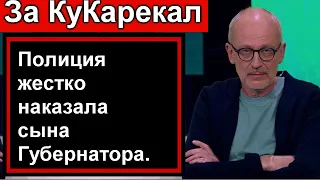 За КуКарекал

Полиция жестко наказала сына Губернатора.